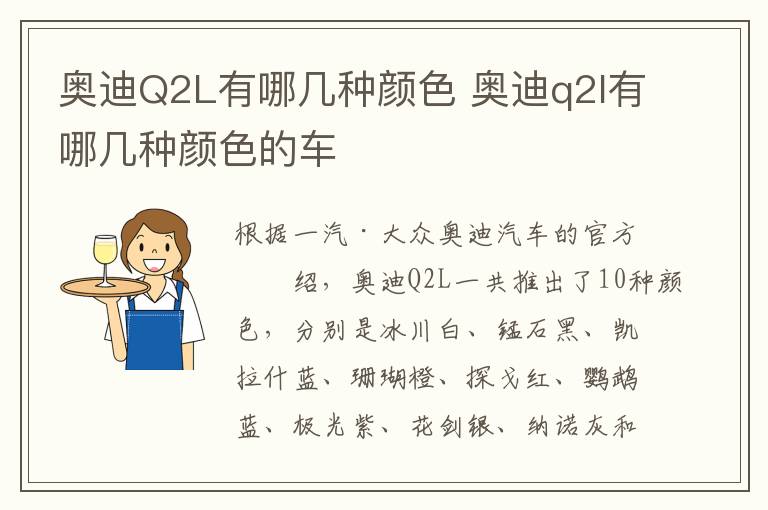 奥迪Q2L有哪几种颜色 奥迪q2l有哪几种颜色的车

根据一汽·大众奥迪汽车的官方 绍，奥迪Q2L一共推出了10种颜色，分别是冰川白、锰石黑、凯拉什蓝、珊瑚橙、探戈红、鹦鹉蓝、极光紫、花剑银、纳诺灰和